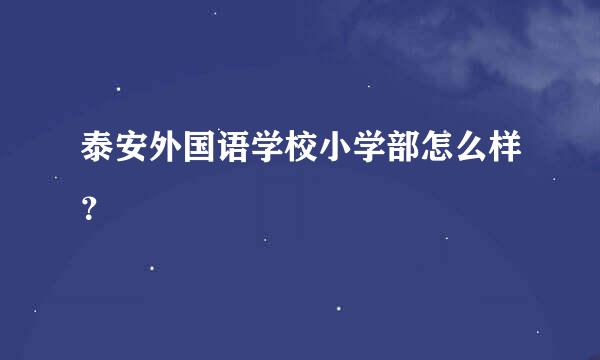 泰安外国语学校小学部怎么样？